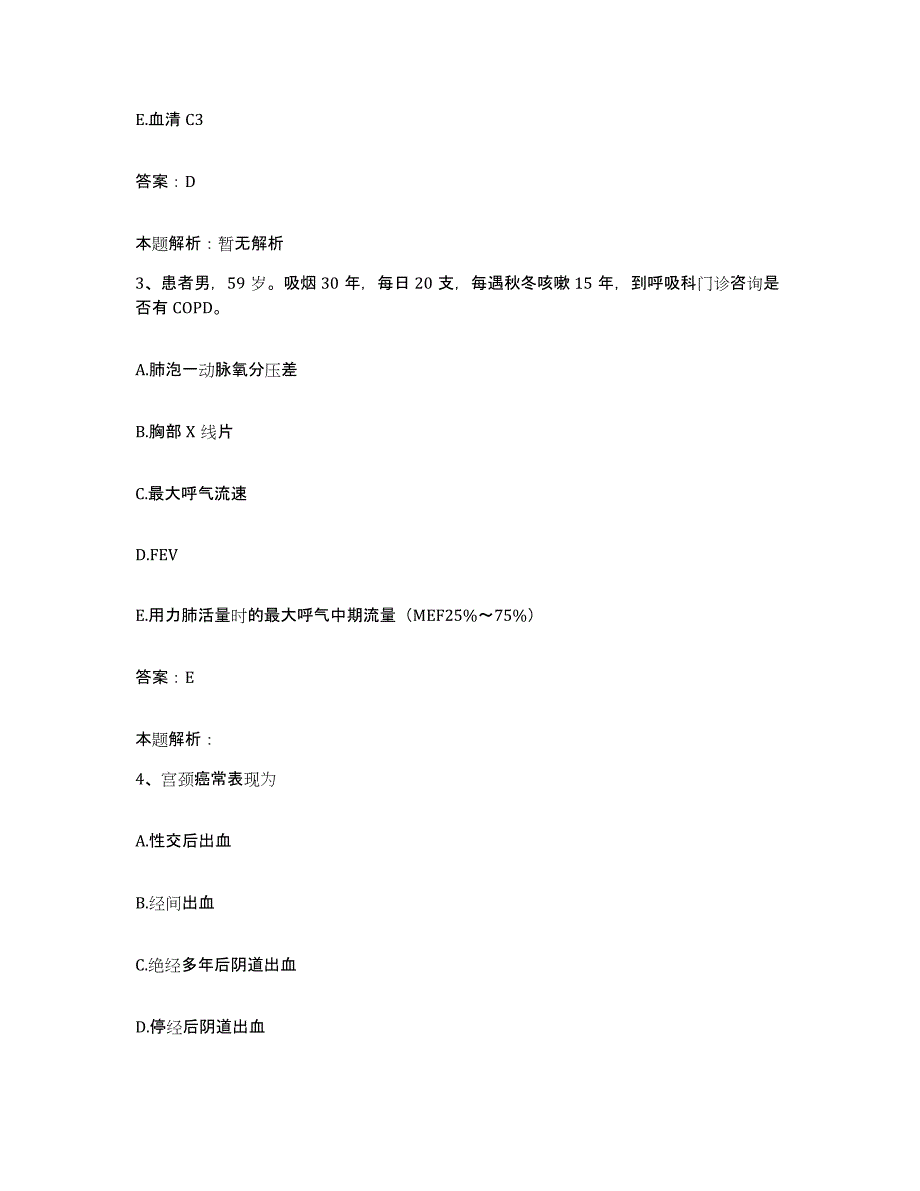 E.血清 C3

答案：D

本题解析：暂无解析

3、患者男，59 岁。吸烟 30 年，每日 20 支，每遇秋冬咳嗽 15 年，到呼吸科门诊咨询是否有 COPD。

A.肺泡一动脉氧分压差

B.胸部 X 线片

C.最大呼气流速

D.FEV

E.用力肺活量时的最大呼气中期流量（MEF25%～75%）

答案：E

本题解析：

4、宫颈癌常表现为

A.性交后出血

B.经间出血

C.绝经多年后阴道出血

D.停经后阴道出血